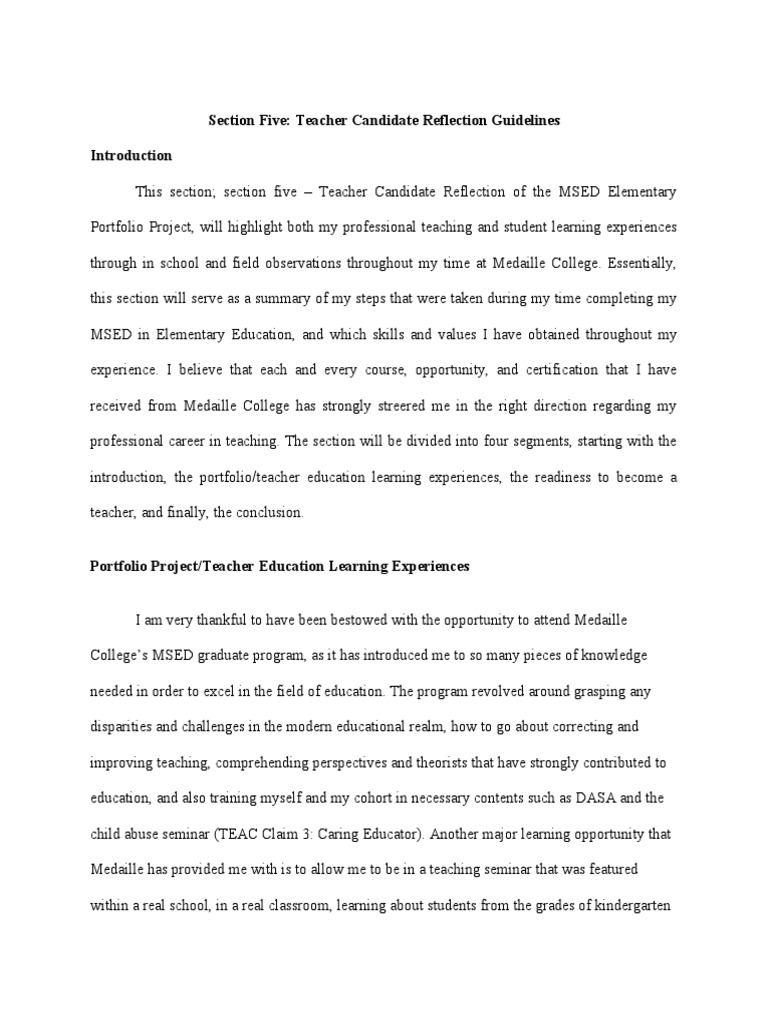 Section Five: Teacher Candidate Reflection Guidelines

Introduction

This section; section five – Teacher Candidate Reflection of the MSED Elementary Portfolio Project, will highlight both my professional teaching and student learning experiences through in school and field observations throughout my time at Medaille College. Essentially, this section will serve as a summary of my steps that were taken during my time completing my MSED in Elementary Education, and which skills and values I have obtained throughout my experience. I believe that each and every course, opportunity, and certification that I have received from Medaille College has strongly streered me in the right direction regarding my professional career in teaching. The section will be divided into four segments, starting with the introduction, the portfolio/teacher education learning experiences, the readiness to become a teacher, and finally, the conclusion.

Portfolio Project/Teacher Education Learning Experiences

I am very thankful to have been bestowed with the opportunity to attend Medaille College's MSED graduate program, as it has introduced me to so many pieces of knowledge needed in order to excel in the field of education. The program revolved around grasping any disparities and challenges in the modern educational realm, how to go about correcting and improving teaching, comprehending perspectives and theorists that have strongly contributed to education, and also training myself and my cohort in necessary contents such as DASA and the child abuse seminar (TEAC Claim 3: Caring Educator). Another major learning opportunity that Medaille has provided me with is to allow me to be in a teaching seminar that was featured within a real school, in a real classroom, learning about students from the grades of kindergarten